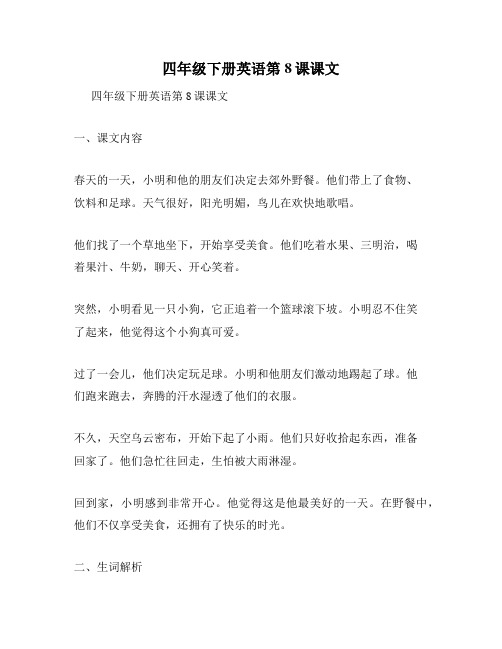 四年级下册英语第 8 课课文

四年级下册英语第 8 课课文

一、课文内容

春天的一天，小明和他的朋友们决定去郊外野餐。他们带上了食物、饮料和足球。天气很好，阳光明媚，鸟儿在欢快地歌唱。

他们找了一个草地坐下，开始享受美食。他们吃着水果、三明治，喝着果汁、牛奶，聊天、开心笑着。

突然，小明看见一只小狗，它正追着一个篮球滚下坡。小明忍不住笑了起来，他觉得这个小狗真可爱。

过了一会儿，他们决定玩足球。小明和他朋友们激动地踢起了球。他们跑来跑去，奔腾的汗水湿透了他们的衣服。

不久，天空乌云密布，开始下起了小雨。他们只好收拾起东西，准备回家了。他们急忙往回走，生怕被大雨淋湿。

回到家，小明感到非常开心。他觉得这是他最美好的一天。在野餐中，他们不仅享受美食，还拥有了快乐的时光。

二、生词解析